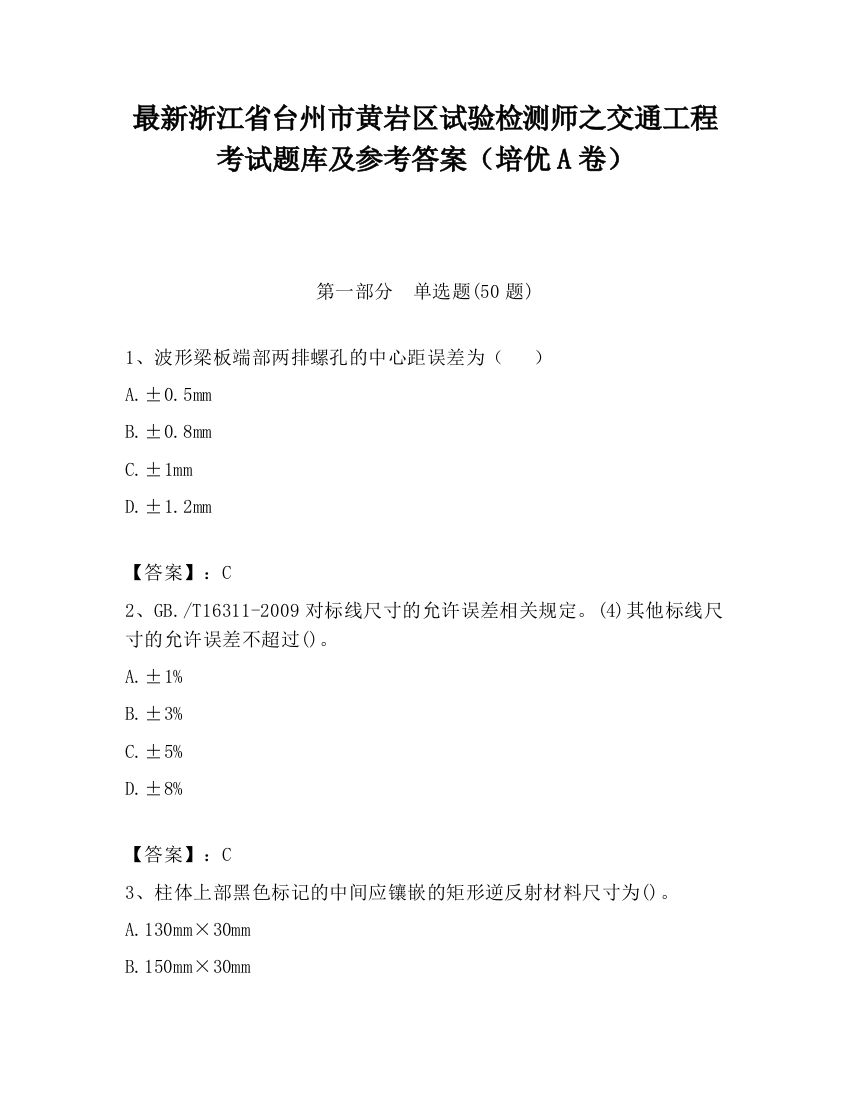 最新浙江省台州市黄岩区试验检测师之交通工程考试题库及参考答案（培优A卷）

第一部分　单选题(50题)

1、波形梁板端部两排螺孔的中心距误差为（　　）

A. ±0.5mm

B. ±0.8mm

C. ±1mm

D. ±1.2mm

【答案】：C

2、GB./T16311-2009对标线尺寸的允许误差相关规定。(4)其他标线尺寸的允许误差不超过()。

A. ±1%

B. ±3%

C. ±5%

D. ±8%

【答案】：C

3、柱体上部黑色标记的中间应镶嵌的矩形逆反射材料尺寸为()。

A. 130mm×30mm

B. 150mm×30mm